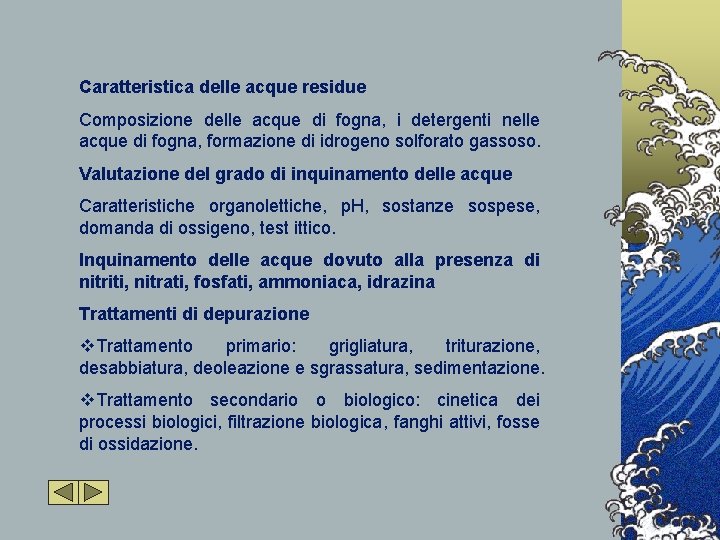 Caratteristica delle acque residue

Composizione delle acque di fogna, i detergenti nelle acque di fogna, formazione di idrogeno solforato gassoso.

Valutazione del grado di inquinamento delle acque

Caratteristiche organolettiche, pH, sostanze sospese, domanda di ossigeno, test ittico.

Inquinamento delle acque dovuto alla presenza di nitriti, nitrati, fosfati, ammoniaca, idrazina

Trattamenti di depurazione

❖Trattamento primario: grigliatura, triturazione, desabbiatura, deoleazione e sgrassatura, sedimentazione.

❖Trattamento secondario o biologico: cinetica dei processi biologici, filtrazione biologica, fanghi attivi, fosse di ossidazione.